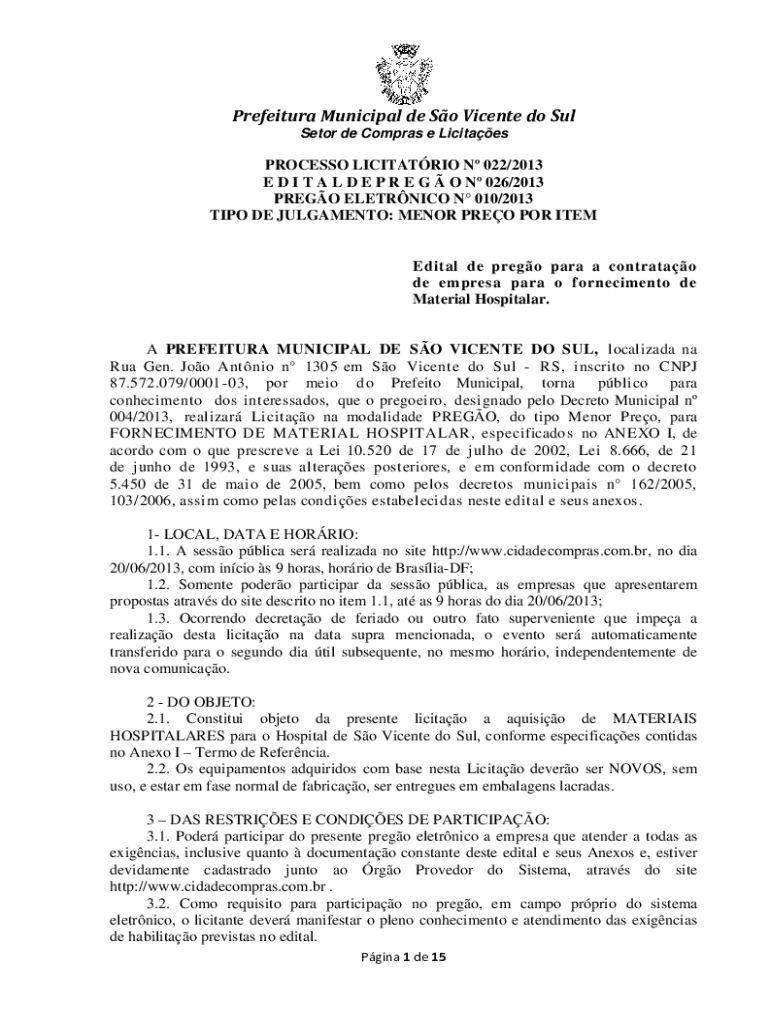 Prefeitura Municipal de São Vicente do Sul
Setor de Compras e Licitações

PROCESSO LICITATÓRIO Nº 022/2013
E D I T A L D E P R E G Ã O Nº 026/2013
PREGÃO ELETRÔNICO N° 010/2013
TIPO DE JULGAMENTO: MENOR PREÇO POR ITEM

Edital de pregão para a contratação de empresa para o fornecimento de Material Hospitalar.

A PREFEITURA MUNICIPAL DE SÃO VICENTE DO SUL, localizada na Rua Gen. João Antônio n° 1305 em São Vicente do Sul - RS, inscrito no CNPJ 87.572.079/0001-03, por meio do Prefeito Municipal, torna público para conhecimento dos interessados, que o pregoeiro, designado pelo Decreto Municipal nº 004/2013, realizará Licitação na modalidade PREGÃO, do tipo Menor Preço, para FORNECIMENTO DE MATERIAL HOSPITALAR, especificados no ANEXO I, de acordo com o que prescreve a Lei 10.520 de 17 de julho de 2002, Lei 8.666, de 21 de junho de 1993, e suas alterações posteriores, e em conformidade com o decreto 5.450 de 31 de maio de 2005, bem como pelos decretos municipais n° 162/2005, 103/2006, assim como pelas condições estabelecidas neste edital e seus anexos.

1- LOCAL, DATA E HORÁRIO:
1.1. A sessão pública será realizada no site http://www.cidadecompras.com.br, no dia 20/06/2013, com início às 9 horas, horário de Brasília-DF;
1.2. Somente poderão participar da sessão pública, as empresas que apresentarem propostas através do site descrito no item 1.1, até as 9 horas do dia 20/06/2013;
1.3. Ocorrendo decretação de feriado ou outro fato superveniente que impeça a realização desta licitação na data supra mencionada, o evento será automaticamente transferido para o segundo dia útil subsequente, no mesmo horário, independentemente de nova comunicação.

2 - DO OBJETO:
2.1. Constitui objeto da presente licitação a aquisição de MATERIAIS HOSPITALARES para o Hospital de São Vicente do Sul, conforme especificações contidas no Anexo I – Termo de Referência.
2.2. Os equipamentos adquiridos com base nesta Licitação deverão ser NOVOS, sem uso, e estar em fase normal de fabricação, ser entregues em embalagens lacradas.

3 – DAS RESTRIÇÕES E CONDIÇÕES DE PARTICIPAÇÃO:
3.1. Poderá participar do presente pregão eletrônico a empresa que atender a todas as exigências, inclusive quanto à documentação constante deste edital e seus Anexos e, estiver devidamente cadastrado junto ao Órgão Provedor do Sistema, através do site http://www.cidadecompras.com.br .
3.2. Como requisito para participação no pregão, em campo próprio do sistema eletrônico, o licitante deverá manifestar o pleno conhecimento e atendimento das exigências de habilitação previstas no edital.

Página 1 de 15